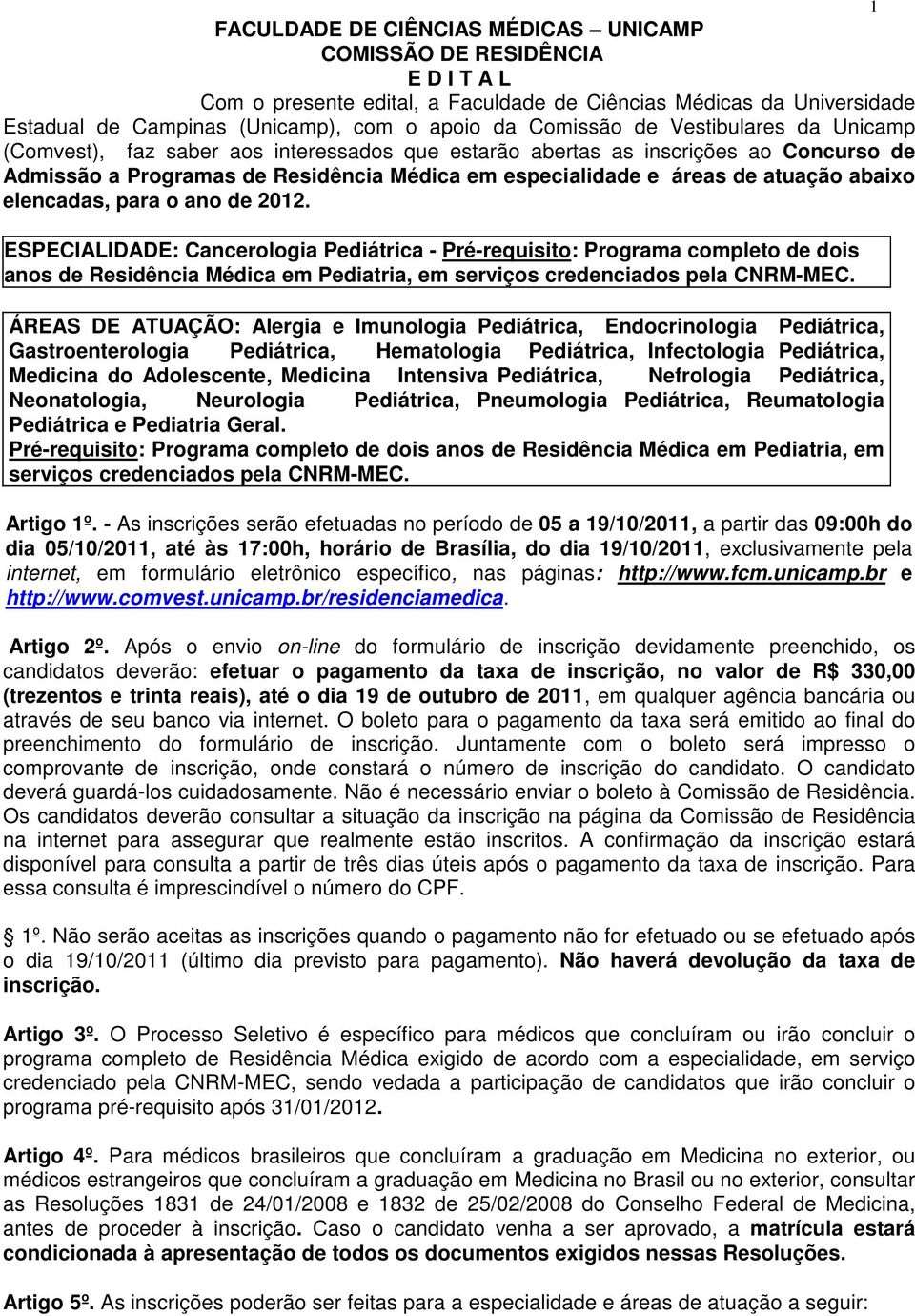 1

FACULDADE DE CIÊNCIAS MÉDICAS – UNICAMP
COMISSÃO DE RESIDÊNCIA
E D I T A L

Com o presente edital, a Faculdade de Ciências Médicas da Universidade Estadual de Campinas (Unicamp), com o apoio da Comissão de Vestibulares da Unicamp (Comvest), faz saber aos interessados que estarão abertas as inscrições ao Concurso de Admissão a Programas de Residência Médica em especialidade e áreas de atuação abaixo elencadas, para o ano de 2012.

ESPECIALIDADE: Cancerologia Pediátrica - Pré-requisito: Programa completo de dois anos de Residência Médica em Pediatria, em serviços credenciados pela CNRM-MEC.

ÁREAS DE ATUAÇÃO: Alergia e Imunologia Pediátrica, Endocrinologia Pediátrica, Gastroenterologia Pediátrica, Hematologia Pediátrica, Infectologia Pediátrica, Medicina do Adolescente, Medicina Intensiva Pediátrica, Nefrologia Pediátrica, Neonatologia, Neurologia Pediátrica, Pneumologia Pediátrica, Reumatologia Pediátrica e Pediatria Geral.
Pré-requisito: Programa completo de dois anos de Residência Médica em Pediatria, em serviços credenciados pela CNRM-MEC.

Artigo 1º. - As inscrições serão efetuadas no período de 05 a 19/10/2011, a partir das 09:00h do dia 05/10/2011, até às 17:00h, horário de Brasília, do dia 19/10/2011, exclusivamente pela internet, em formulário eletrônico específico, nas páginas: http://www.fcm.unicamp.br e http://www.comvest.unicamp.br/residenciamedica.

Artigo 2º. Após o envio on-line do formulário de inscrição devidamente preenchido, os candidatos deverão: efetuar o pagamento da taxa de inscrição, no valor de R$ 330,00 (trezentos e trinta reais), até o dia 19 de outubro de 2011, em qualquer agência bancária ou através de seu banco via internet. O boleto para o pagamento da taxa será emitido ao final do preenchimento do formulário de inscrição. Juntamente com o boleto será impresso o comprovante de inscrição, onde constará o número de inscrição do candidato. O candidato deverá guardá-los cuidadosamente. Não é necessário enviar o boleto à Comissão de Residência. Os candidatos deverão consultar a situação da inscrição na página da Comissão de Residência na internet para assegurar que realmente estão inscritos. A confirmação da inscrição estará disponível para consulta a partir de três dias úteis após o pagamento da taxa de inscrição. Para essa consulta é imprescindível o número do CPF.

1º. Não serão aceitas as inscrições quando o pagamento não for efetuado ou se efetuado após o dia 19/10/2011 (último dia previsto para pagamento). Não haverá devolução da taxa de inscrição.

Artigo 3º. O Processo Seletivo é específico para médicos que concluíram ou irão concluir o programa completo de Residência Médica exigido de acordo com a especialidade, em serviço credenciado pela CNRM-MEC, sendo vedada a participação de candidatos que irão concluir o programa pré-requisito após 31/01/2012.

Artigo 4º. Para médicos brasileiros que concluíram a graduação em Medicina no exterior, ou médicos estrangeiros que concluíram a graduação em Medicina no Brasil ou no exterior, consultar as Resoluções 1831 de 24/01/2008 e 1832 de 25/02/2008 do Conselho Federal de Medicina, antes de proceder à inscrição. Caso o candidato venha a ser aprovado, a matrícula estará condicionada à apresentação de todos os documentos exigidos nessas Resoluções.

Artigo 5º. As inscrições poderão ser feitas para a especialidade e áreas de atuação a seguir: